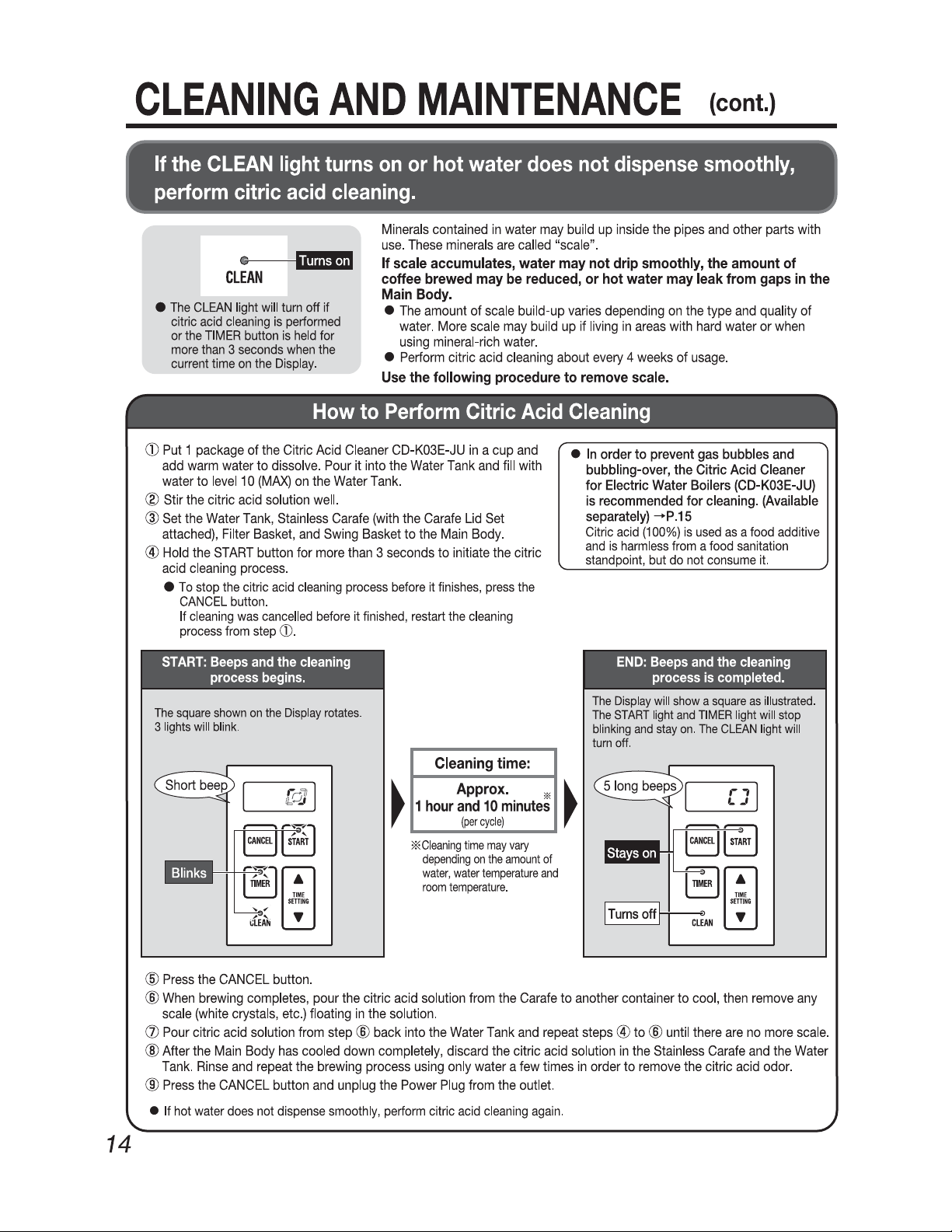 CLEANING AND MAINTENANCE (cont.)

If the CLEAN light turns on or hot water does not dispense smoothly, perform citric acid cleaning.

Turns on
CLEAN

● The CLEAN light will turn off if citric acid cleaning is performed or the TIMER button is held for more than 3 seconds when the current time on the Display.

Minerals contained in water may build up inside the pipes and other parts with use. These minerals are called "scale".

If scale accumulates, water may not drip smoothly, the amount of coffee brewed may be reduced, or hot water may leak from gaps in the Main Body.

● The amount of scale build-up varies depending on the type and quality of water. More scale may build up if living in areas with hard water or when using mineral-rich water.
● Perform citric acid cleaning about every 4 weeks of usage.

Use the following procedure to remove scale.

How to Perform Citric Acid Cleaning

① Put 1 package of the Citric Acid Cleaner CD-K03E-JU in a cup and add warm water to dissolve. Pour it into the Water Tank and fill with water to level 10 (MAX) on the Water Tank.
② Stir the citric acid solution well.
③ Set the Water Tank, Stainless Carafe (with the Carafe Lid Set attached), Filter Basket, and Swing Basket to the Main Body.
④ Hold the START button for more than 3 seconds to initiate the citric acid cleaning process.
● To stop the citric acid cleaning process before it finishes, press the CANCEL button.
If cleaning was cancelled before it finished, restart the cleaning process from step ①.

● In order to prevent gas bubbles and bubbling-over, the Citric Acid Cleaner for Electric Water Boilers (CD-K03E-JU) is recommended for cleaning. (Available separately) →P.15
Citric acid (100%) is used as a food additive and is harmless from a food sanitation standpoint, but do not consume it.

START: Beeps and the cleaning process begins.

The square shown on the Display rotates.
3 lights will blink.

Short beep
Blinks
CANCEL
START
TIMER
TIME SETTING
CLEAN

Cleaning time:
Approx.
1 hour and 10 minutes※
(per cycle)

※Cleaning time may vary depending on the amount of water, water temperature and room temperature.

END: Beeps and the cleaning process is completed.

The Display will show a square as illustrated. The START light and TIMER light will stop blinking and stay on. The CLEAN light will turn off.

5 long beeps
Stays on
Turns off
CANCEL
START
TIMER
TIME SETTING
CLEAN

⑤ Press the CANCEL button.
⑥ When brewing completes, pour the citric acid solution from the Carafe to another container to cool, then remove any scale (white crystals, etc.) floating in the solution.
⑦ Pour citric acid solution from step ⑥ back into the Water Tank and repeat steps ④ to ⑥ until there are no more scale.
⑧ After the Main Body has cooled down completely, discard the citric acid solution in the Stainless Carafe and the Water Tank. Rinse and repeat the brewing process using only water a few times in order to remove the citric acid odor.
⑨ Press the CANCEL button and unplug the Power Plug from the outlet.

● If hot water does not dispense smoothly, perform citric acid cleaning again.

14